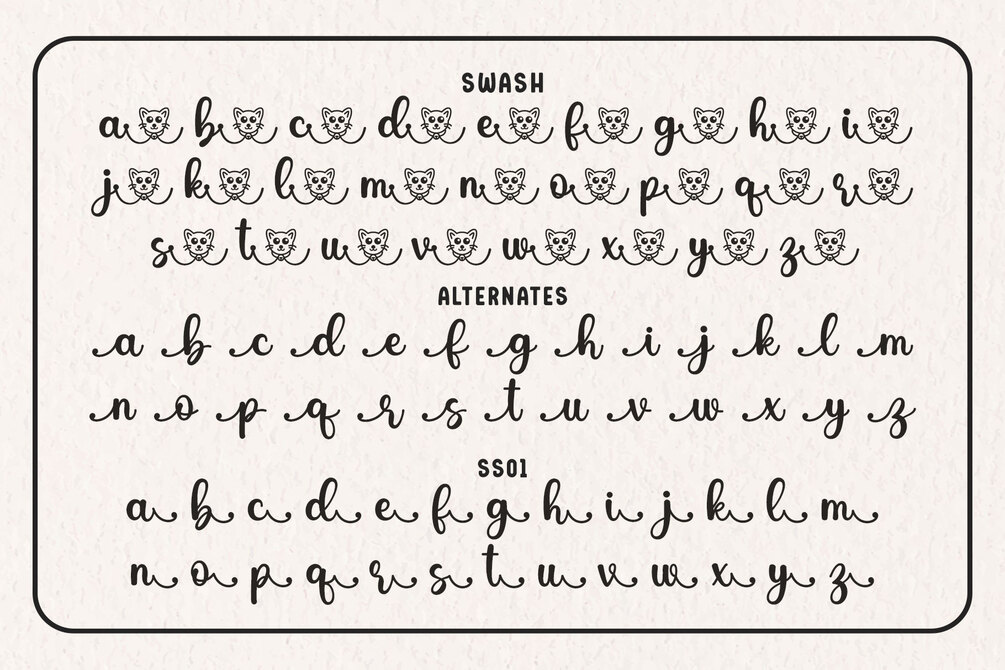 SWASH

a b c d e f g h i

j k l m n o p q r

s t u v w x y z

ALTERNATES

a b c d e f g h i j k l m

n o p q r s t u v w x y z

SS01

a b c d e f g h i j k l m

n o p q r s t u v w x y z